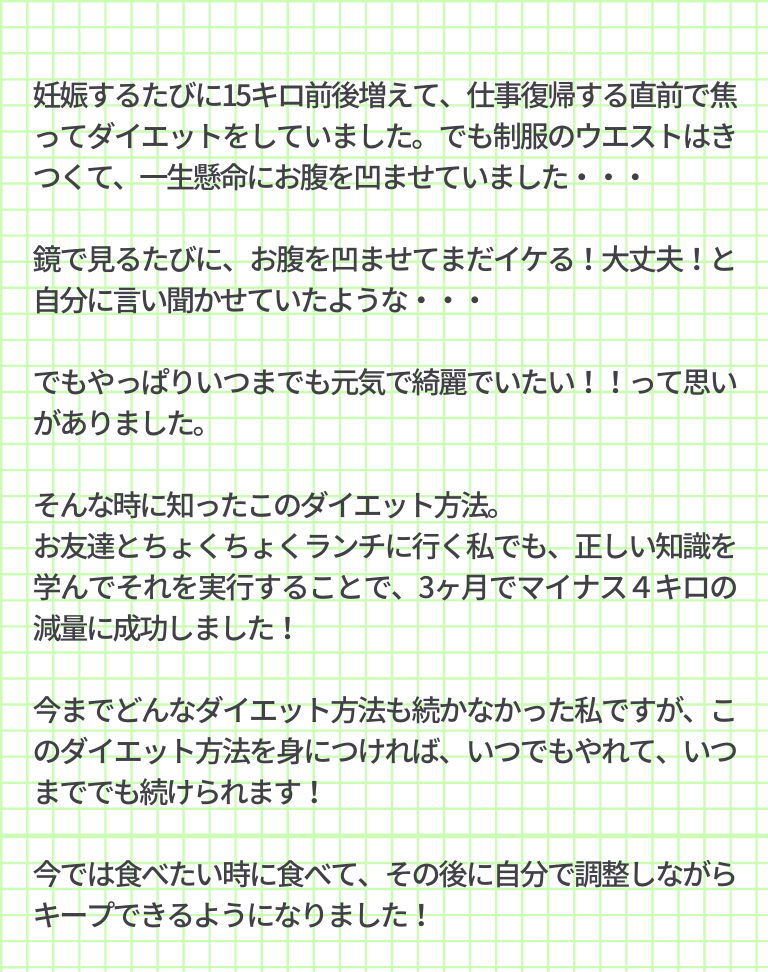 妊娠するたびに15キロ前後増えて、仕事復帰する直前で焦ってダイエットをしていました。でも制服のウエストはきつくて、一生懸命にお腹を凹ませていました・・・

鏡で見るたびに、お腹を凹ませてまだイケる！大丈夫！と自分に言い聞かせていたような・・・

でもやっぱりいつまでも元気で綺麗でいたい！！って思いがありました。

そんな時に知ったこのダイエット方法。
お友達とちょくちょくランチに行く私でも、正しい知識を学んでそれを実行することで、3ヶ月でマイナス４キロの減量に成功しました！

今までどんなダイエット方法も続かなかった私ですが、このダイエット方法を身につければ、いつでもやれて、いつまででも続けられます！

今では食べたい時に食べて、その後に自分で調整しながらキープできるようになりました！